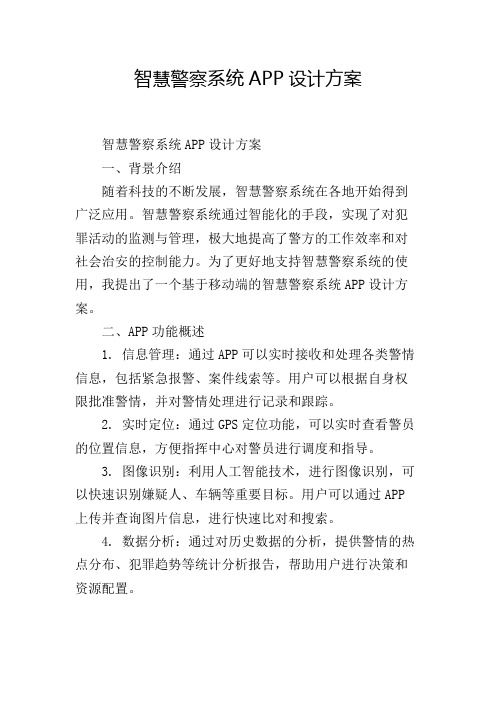 智慧警察系统 APP 设计方案

智慧警察系统 APP 设计方案

一、背景介绍

随着科技的不断发展，智慧警察系统在各地开始得到广泛应用。智慧警察系统通过智能化的手段，实现了对犯罪活动的监测与管理，极大地提高了警方的工作效率和对社会治安的控制能力。为了更好地支持智慧警察系统的使用，我提出了一个基于移动端的智慧警察系统 APP 设计方案。

二、APP 功能概述

1. 信息管理：通过 APP 可以实时接收和处理各类警情信息，包括紧急报警、案件线索等。用户可以根据自身权限批准警情，并对警情处理进行记录和跟踪。

2. 实时定位：通过 GPS 定位功能，可以实时查看警员的位置信息，方便指挥中心对警员进行调度和指导。

3. 图像识别：利用人工智能技术，进行图像识别，可以快速识别嫌疑人、车辆等重要目标。用户可以通过 APP 上传并查询图片信息，进行快速比对和搜索。

4. 数据分析：通过对历史数据的分析，提供警情的热点分布、犯罪趋势等统计分析报告，帮助用户进行决策和资源配置。